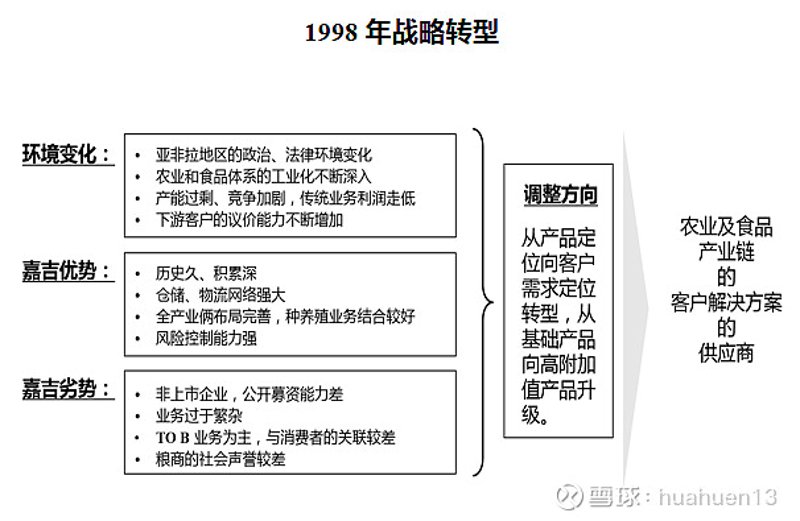 1998 年战略转型

环境变化：

- 亚非拉地区的政治、法律环境变化
- 农业和食品体系的工业化不断深入
- 产能过剩、竞争加剧，传统业务利润走低
- 下游客户的议价能力不断增加

嘉吉优势：

- 历史久、积累深
- 仓储、物流网络强大
- 全产业俩布局完善，种养殖业务结合较好
- 风险控制能力强

嘉吉劣势：

- 非上市企业，公开募资能力差
- 业务过于繁杂
- TO B 业务为主，与消费者的关联较差
- 粮商的社会声誉较差

调整方向

从产品定位向客户需求定位转型，从基础产品向高附加值产品升级。

农业及食品产业链的客户解决方案的供应商

雪球：huahuen13